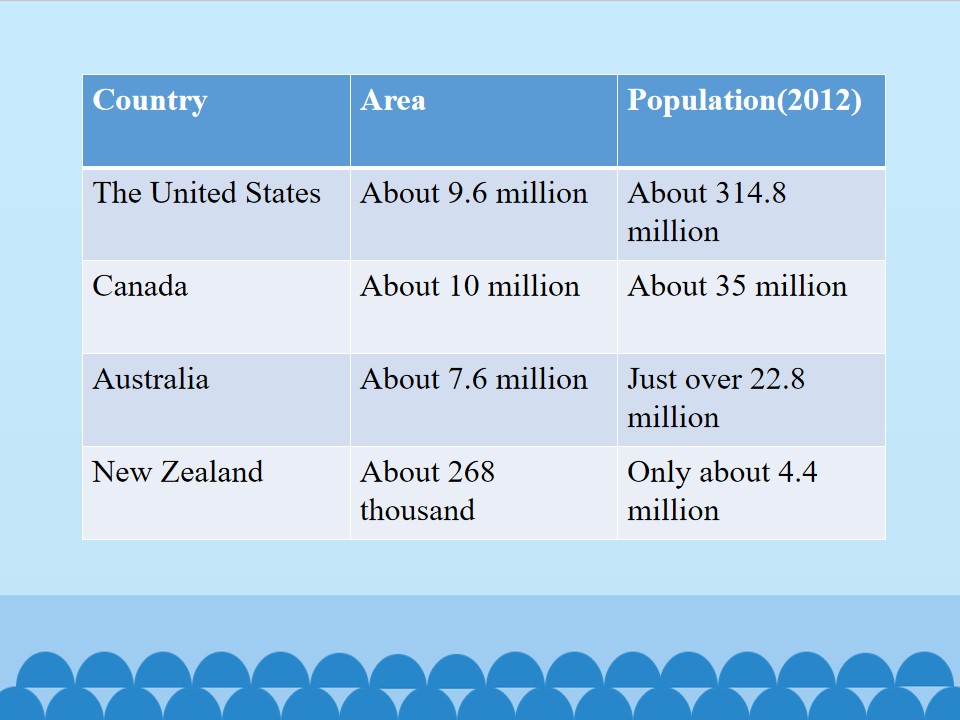 | Country | Area | Population(2012) |
|---|---|---|
| The United States | About 9.6 million | About 314.8 million |
| Canada | About 10 million | About 35 million |
| Australia | About 7.6 million | Just over 22.8 million |
| New Zealand | About 268 thousand | Only about 4.4 million |